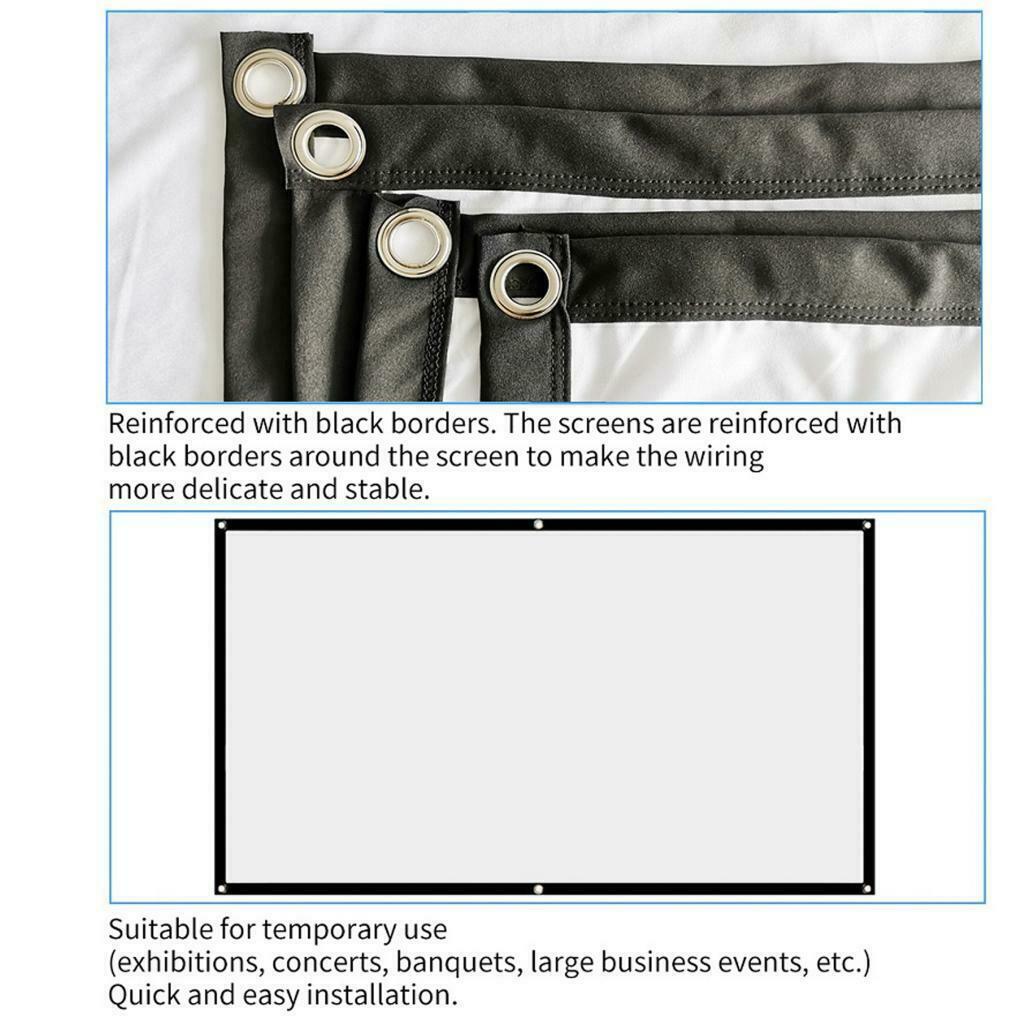 Reinforced with black borders. The screens are reinforced with black borders around the screen to make the wiring more delicate and stable.

Suitable for temporary use
(exhibitions, concerts, banquets, large business events, etc.)
Quick and easy installation.